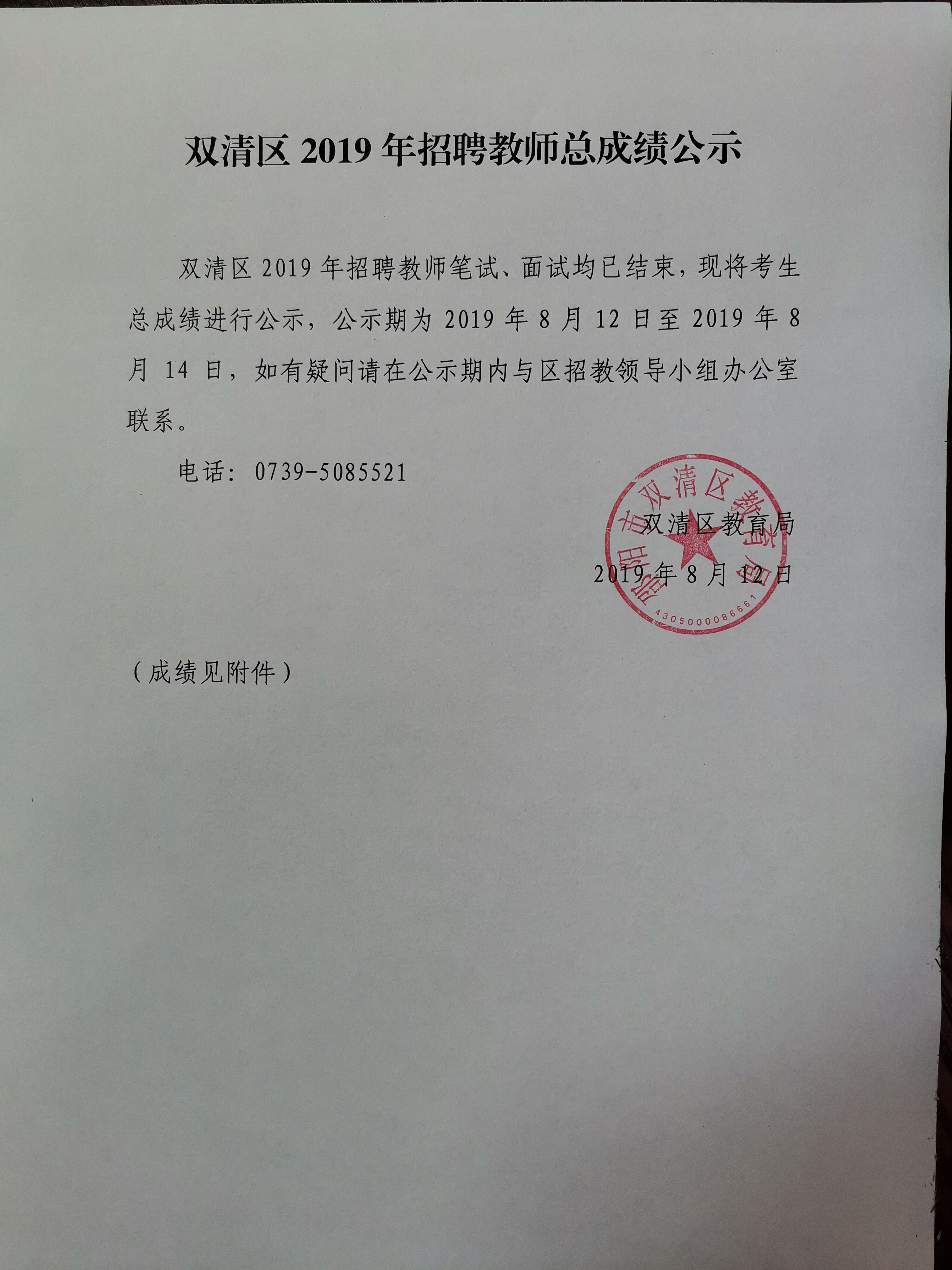 双清区 2019 年招聘教师总成绩公示

双清区 2019 年招聘教师笔试、面试均已结束，现将考生总成绩进行公示，公示期为 2019 年 8 月 12 日至 2019 年 8 月 14 日，如有疑问请在公示期内与区招教领导小组办公室联系。

电话：0739-5085521

邵阳市双清区教育局
4305000086661

双清区教育局

2019 年 8 月 12 日

（成绩见附件）